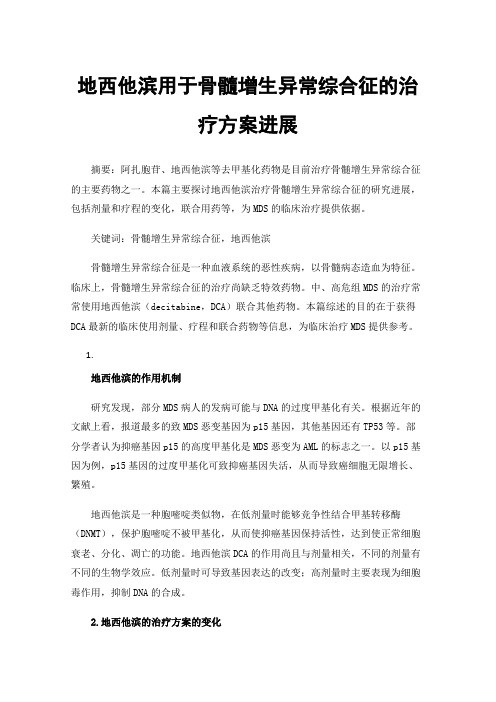 地西他滨用于骨髓增生异常综合征的治疗方案进展

摘要：阿扎胞苷、地西他滨等去甲基化药物是目前治疗骨髓增生异常综合征的主要药物之一。本篇主要探讨地西他滨治疗骨髓增生异常综合征的研究进展，包括剂量和疗程的变化，联合用药等，为MDS的临床治疗提供依据。

关键词：骨髓增生异常综合征，地西他滨

骨髓增生异常综合征是一种血液系统的恶性疾病，以骨髓病态造血为特征。临床上，骨髓增生异常综合征的治疗尚缺乏特效药物。中、高危组MDS的治疗常常使用地西他滨（decitabine，DCA）联合其他药物。本篇综述的目的在于获得DCA最新的临床使用剂量、疗程和联合药物等信息，为临床治疗MDS提供参考。

1.

地西他滨的作用机制

研究发现，部分MDS病人的发病可能与DNA的过度甲基化有关。根据近年的文献上看，报道最多的致MDS恶变基因为p15基因，其他基因还有TP53等。部分学者认为抑癌基因p15的高度甲基化是MDS恶变为AML的标志之一。以p15基因为例，p15基因的过度甲基化可致抑癌基因失活，从而导致癌细胞无限增长、繁殖。

地西他滨是一种胞嘧啶类似物，在低剂量时能够竞争性结合甲基转移酶（DNMT），保护胞嘧啶不被甲基化，从而使抑癌基因保持活性，达到使正常细胞衰老、分化、凋亡的功能。地西他滨DCA的作用尚且与剂量相关，不同的剂量有不同的生物学效应。低剂量时可导致基因表达的改变；高剂量时主要表现为细胞毒作用，抑制DNA的合成。

2.地西他滨的治疗方案的变化